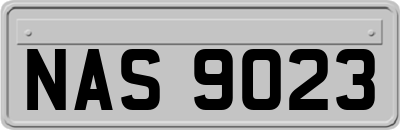 NAS 9023